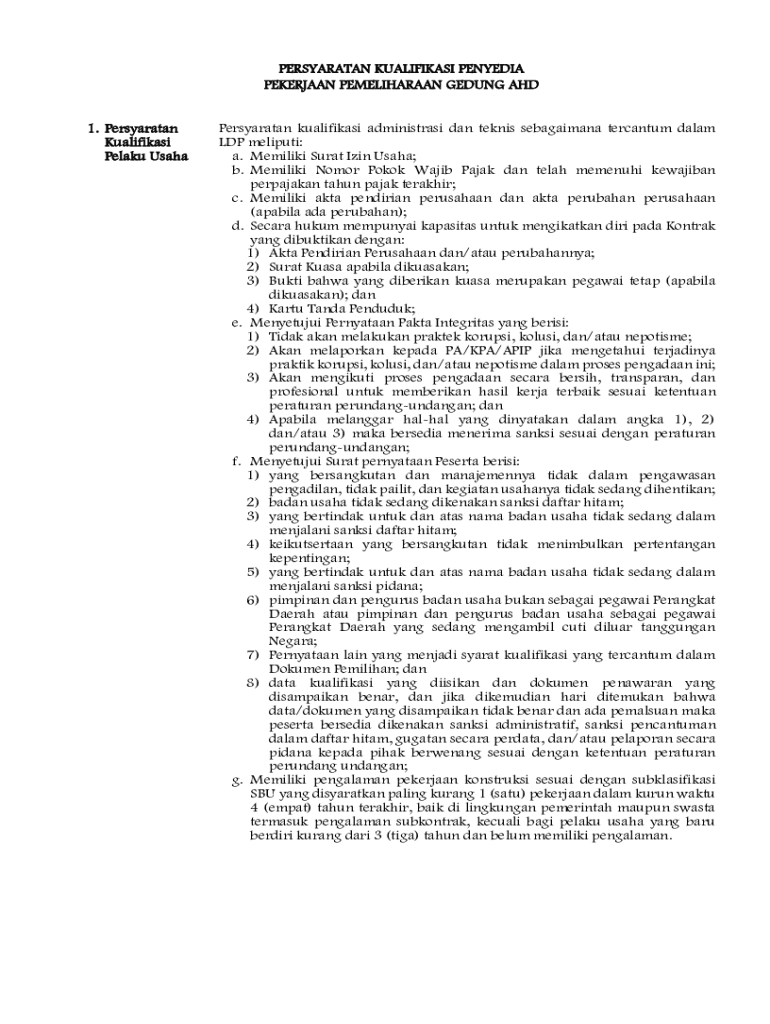 PERSYARATAN KUALIFIKASI PENYEDIA
PEKERJAAN PEMELIHARAAN GEDUNG AHD

1. Persyaratan Kualifikasi Pelaku Usaha

Persyaratan kualifikasi administrasi dan teknis sebagaimana tercantum dalam LDP meliputi:
a. Memiliki Surat Izin Usaha;
b. Memiliki Nomor Pokok Wajib Pajak dan telah memenuhi kewajiban perpajakan tahun pajak terakhir;
c. Memiliki akta pendirian perusahaan dan akta perubahan perusahaan (apabila ada perubahan);
d. Secara hukum mempunyai kapasitas untuk mengikatkan diri pada Kontrak yang dibuktikan dengan:
1) Akta Pendirian Perusahaan dan/atau perubahannya;
2) Surat Kuasa apabila dikuasakan;
3) Bukti bahwa yang diberikan kuasa merupakan pegawai tetap (apabila dikuasakan); dan
4) Kartu Tanda Penduduk;
e. Menyetujui Pernyataan Pakta Integritas yang berisi:
1) Tidak akan melakukan praktek korupsi, kolusi, dan/atau nepotisme;
2) Akan melaporkan kepada PA/KPA/APIP jika mengetahui terjadinya praktik korupsi, kolusi, dan/atau nepotisme dalam proses pengadaan ini;
3) Akan mengikuti proses pengadaan secara bersih, transparan, dan profesional untuk memberikan hasil kerja terbaik sesuai ketentuan peraturan perundang-undangan; dan
4) Apabila melanggar hal-hal yang dinyatakan dalam angka 1), 2) dan/atau 3) maka bersedia menerima sanksi sesuai dengan peraturan perundang-undangan;
f. Menyetujui Surat pernyataan Peserta berisi:
1) yang bersangkutan dan manajemennya tidak dalam pengawasan pengadilan, tidak pailit, dan kegiatan usahanya tidak sedang dihentikan;
2) badan usaha tidak sedang dikenakan sanksi daftar hitam;
3) yang bertindak untuk dan atas nama badan usaha tidak sedang dalam menjalani sanksi daftar hitam;
4) keikutsertaan yang bersangkutan tidak menimbulkan pertentangan kepentingan;
5) yang bertindak untuk dan atas nama badan usaha tidak sedang dalam menjalani sanksi pidana;
6) pimpinan dan pengurus badan usaha bukan sebagai pegawai Perangkat Daerah atau pimpinan dan pengurus badan usaha sebagai pegawai Perangkat Daerah yang sedang mengambil cuti diluar tanggungan Negara;
7) Pernyataan lain yang menjadi syarat kualifikasi yang tercantum dalam Dokumen Pemilihan; dan
8) data kualifikasi yang diisikan dan dokumen penawaran yang disampaikan benar, dan jika dikemudian hari ditemukan bahwa data/dokumen yang disampaikan tidak benar dan ada pemalsuan maka peserta bersedia dikenakan sanksi administratif, sanksi pencantuman dalam daftar hitam, gugatan secara perdata, dan/atau pelaporan secara pidana kepada pihak berwenang sesuai dengan ketentuan peraturan perundang undangan;
g. Memiliki pengalaman pekerjaan konstruksi sesuai dengan subklasifikasi SBU yang disyaratkan paling kurang 1 (satu) pekerjaan dalam kurun waktu 4 (empat) tahun terakhir, baik di lingkungan pemerintah maupun swasta termasuk pengalaman subkontrak, kecuali bagi pelaku usaha yang baru berdiri kurang dari 3 (tiga) tahun dan belum memiliki pengalaman.